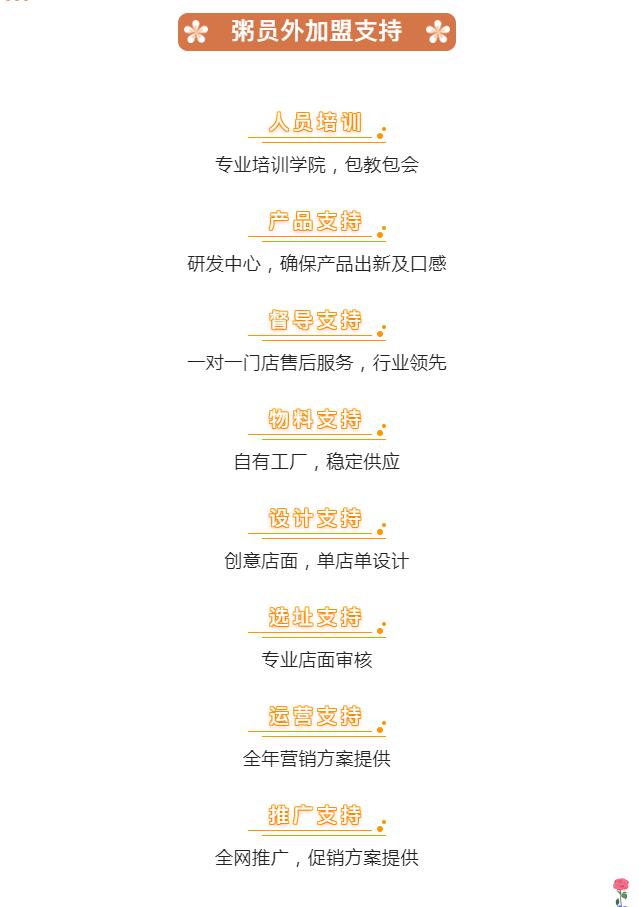 粥员外加盟支持

人员培训

专业培训学院，包教包会

产品支持

研发中心，确保产品出新及口感

督导支持

一对一门店售后服务，行业领先

物料支持

自有工厂，稳定供应

设计支持

创意店面，单店单设计

选址支持

专业店面审核

运营支持

全年营销方案提供

推广支持

全网推广，促销方案提供